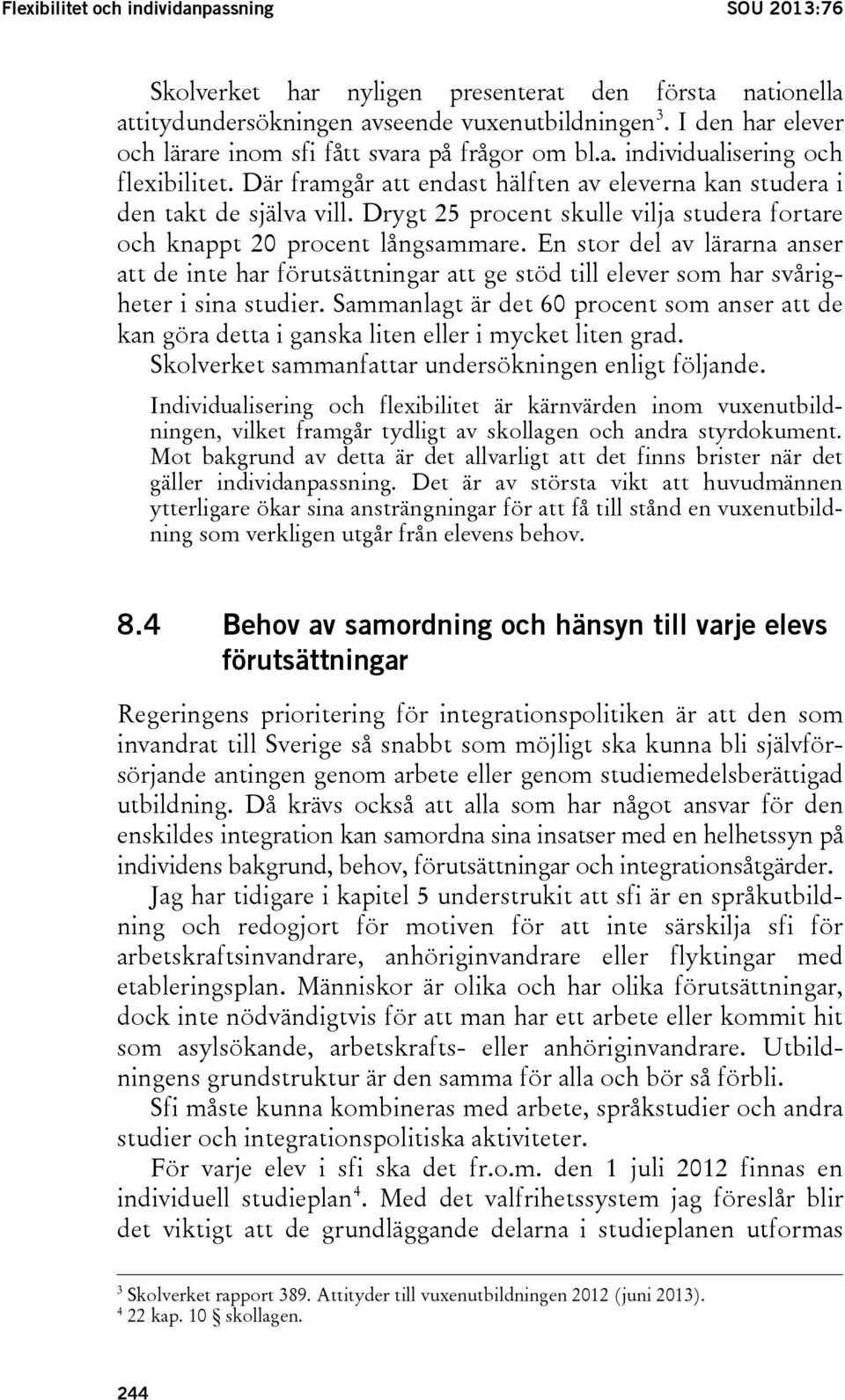 Flexibilitet och individanpassning SOU 2013:76

Skolverket har nyligen presenterat den första nationella attitydundersökningen avseende vuxenutbildningen$^3$. I den har elever och lärare inom sfi fått svara på frågor om bl.a. individualisering och flexibilitet. Där framgår att endast hälften av eleverna kan studera i den takt de själva vill. Drygt 25 procent skulle vilja studera fortare och knappt 20 procent långsammare. En stor del av lärarna anser att de inte har förutsättningar att ge stöd till elever som har svårigheter i sina studier. Sammanlagt är det 60 procent som anser att de kan göra detta i ganska liten eller i mycket liten grad. Skolverket sammanfattar undersökningen enligt följande.

Individualisering och flexibilitet är kärnvärden inom vuxenutbildningen, vilket framgår tydligt av skollagen och andra styrdokument. Mot bakgrund av detta är det allvarligt att det finns brister när det gäller individanpassning. Det är av största vikt att huvudmännen ytterligare ökar sina ansträngningar för att få till stånd en vuxenutbildning som verkligen utgår från elevens behov.

8.4 Behov av samordning och hänsyn till varje elevs förutsättningar

Regeringens prioritering för integrationspolitiken är att den som invandrat till Sverige så snabbt som möjligt ska kunna bli självförsörjande antingen genom arbete eller genom studiemedelsberättigad utbildning. Då krävs också att alla som har något ansvar för den enskildes integration kan samordna sina insatser med en helhetssyn på individens bakgrund, behov, förutsättningar och integrationsåtgärder.

Jag har tidigare i kapitel 5 understrukit att sfi är en språkutbildning och redogjort för motiven för att inte särskilja sfi för arbetskraftsinvandrare, anhöriginvandrare eller flyktingar med etableringsplan. Människor är olika och har olika förutsättningar, dock inte nödvändigtvis för att man har ett arbete eller kommit hit som asylsökande, arbetskrafts- eller anhöriginvandrare. Utbildningens grundstruktur är den samma för alla och bör så förbli.

Sfi måste kunna kombineras med arbete, språkstudier och andra studier och integrationspolitiska aktiviteter.

För varje elev i sfi ska det fr.o.m. den 1 juli 2012 finnas en individuell studieplan$^4$. Med det valfrihetssystem jag föreslår blir det viktigt att de grundläggande delarna i studieplanen utformas

$^3$ Skolverket rapport 389. Attityder till vuxenutbildningen 2012 (juni 2013).
$^4$ 22 kap. 10 § skollagen.

244